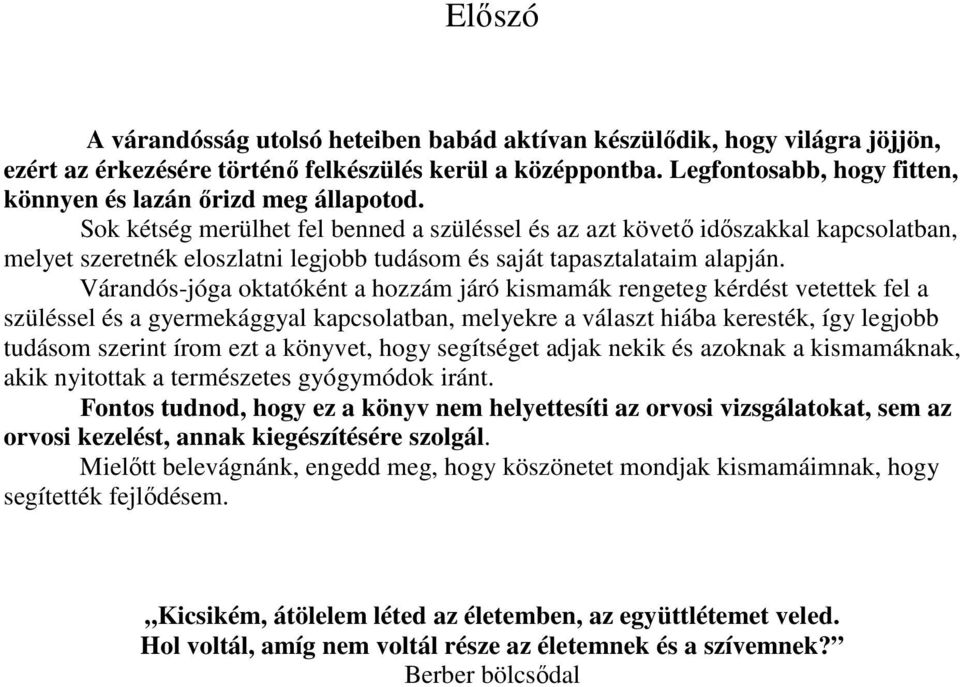 Előszó

A várandósság utolsó heteiben babád aktívan készülődik, hogy világra jöjjön, ezért az érkezésére történő felkészülés kerül a középpontba. Legfontosabb, hogy fitten, könnyen és lazán őrizd meg állapotod.

Sok kétség merülhet fel benned a szüléssel és az azt követő időszakkal kapcsolatban, melyet szeretnék eloszlatni legjobb tudásom és saját tapasztalataim alapján.

Várandós-jóga oktatóként a hozzám járó kismamák rengeteg kérdést vetettek fel a szüléssel és a gyermekággyal kapcsolatban, melyekre a választ hiába keresték, így legjobb tudásom szerint írom ezt a könyvet, hogy segítséget adjak nekik és azoknak a kismamáknak, akik nyitottak a természetes gyógymódok iránt.

Fontos tudnod, hogy ez a könyv nem helyettesíti az orvosi vizsgálatokat, sem az orvosi kezelést, annak kiegészítésére szolgál.

Mielőtt belevágnánk, engedd meg, hogy köszönetet mondjak kismamáimnak, hogy segítették fejlődésem.

„Kicsikém, átölelem léted az életemben, az együttlétemet veled.
Hol voltál, amíg nem voltál része az életemnek és a szívemnek?”
Berber bölcsődal